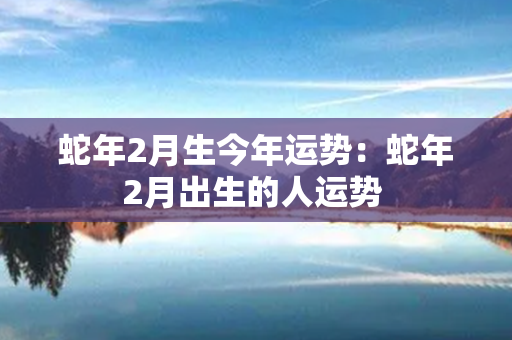 蛇年2月生今年运势：蛇年2月出生的人运势